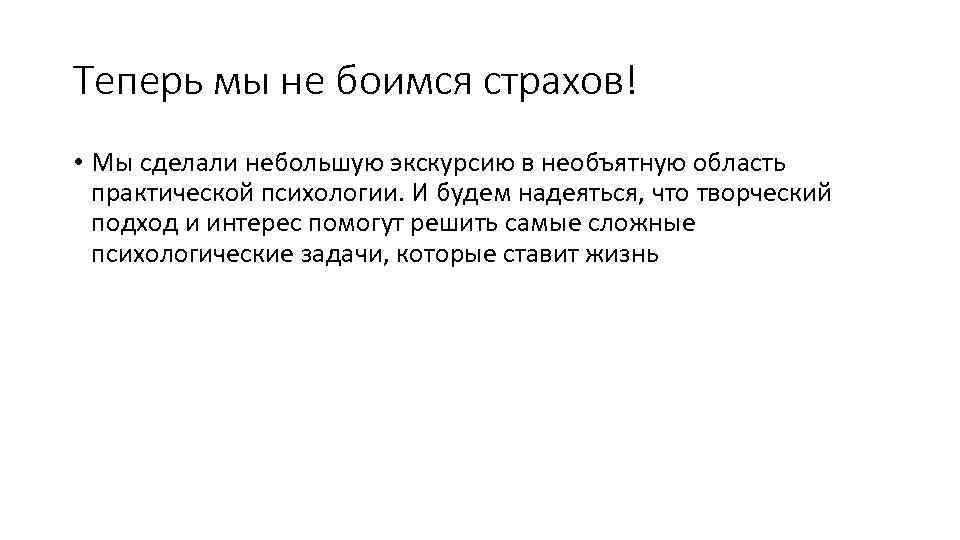 Теперь мы не боимся страхов!

• Мы сделали небольшую экскурсию в необъятную область практической психологии. И будем надеяться, что творческий подход и интерес помогут решить самые сложные психологические задачи, которые ставит жизнь